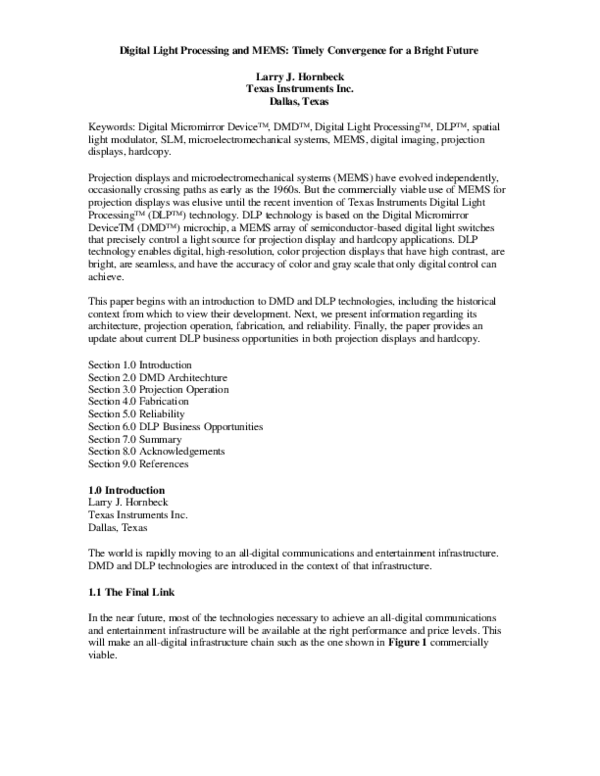 Digital Light Processing and MEMS: Timely Convergence for a Bright Future

Larry J. Hornbeck
Texas Instruments Inc.
Dallas, Texas

Keywords: Digital Micromirror Device™, DMD™, Digital Light Processing™, DLP™, spatial light modulator, SLM, microelectromechanical systems, MEMS, digital imaging, projection displays, hardcopy.

Projection displays and microelectromechanical systems (MEMS) have evolved independently, occasionally crossing paths as early as the 1960s. But the commercially viable use of MEMS for projection displays was elusive until the recent invention of Texas Instruments Digital Light Processing™ (DLP™) technology. DLP technology is based on the Digital Micromirror DeviceTM (DMD™) microchip, a MEMS array of semiconductor-based digital light switches that precisely control a light source for projection display and hardcopy applications. DLP technology enables digital, high-resolution, color projection displays that have high contrast, are bright, are seamless, and have the accuracy of color and gray scale that only digital control can achieve.

This paper begins with an introduction to DMD and DLP technologies, including the historical context from which to view their development. Next, we present information regarding its architecture, projection operation, fabrication, and reliability. Finally, the paper provides an update about current DLP business opportunities in both projection displays and hardcopy.

Section 1.0 Introduction
Section 2.0 DMD Architechture
Section 3.0 Projection Operation
Section 4.0 Fabrication
Section 5.0 Reliability
Section 6.0 DLP Business Opportunities
Section 7.0 Summary
Section 8.0 Acknowledgements
Section 9.0 References

1.0 Introduction
Larry J. Hornbeck
Texas Instruments Inc.
Dallas, Texas

The world is rapidly moving to an all-digital communications and entertainment infrastructure. DMD and DLP technologies are introduced in the context of that infrastructure.

1.1 The Final Link

In the near future, most of the technologies necessary to achieve an all-digital communications and entertainment infrastructure will be available at the right performance and price levels. This will make an all-digital infrastructure chain such as the one shown in Figure 1 commercially viable.